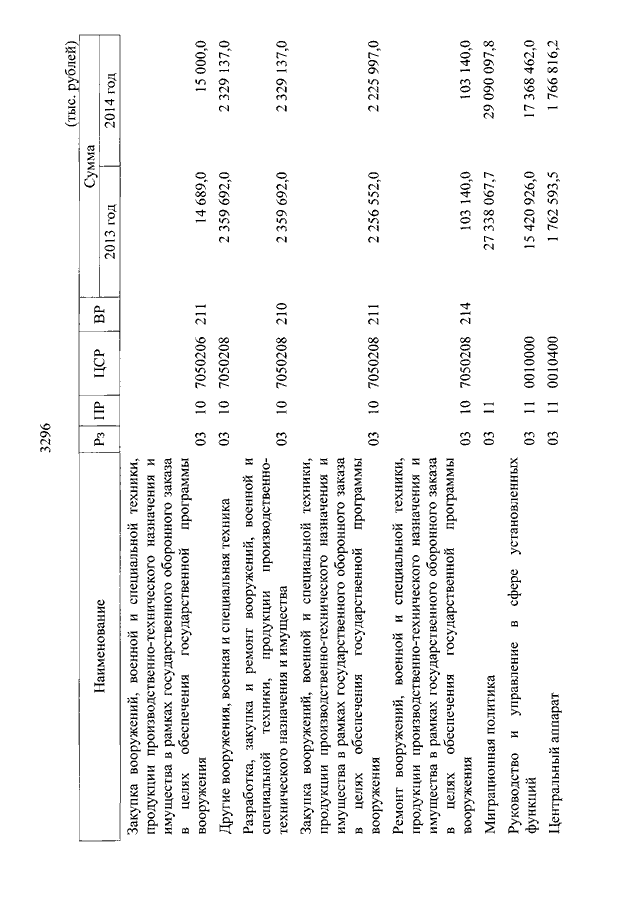 3296

(тыс. рублей)

| Наименование | Рз | ПР | ЦСР | ВР | Сумма 2013 год | Сумма 2014 год |
|---|---|---|---|---|---|---|
| Закупка вооружений, военной и специальной техники, продукции производственно-технического назначения и имущества в рамках государственного оборонного заказа в целях обеспечения государственной программы вооружения | 03 | 10 | 7050206 | 211 | 14 689,0 | 15 000,0 |
| Другие вооружения, военная и специальная техника | 03 | 10 | 7050208 | | 2 359 692,0 | 2 329 137,0 |
| Разработка, закупка и ремонт вооружений, военной и специальной техники, продукции производственно-технического назначения и имущества | 03 | 10 | 7050208 | 210 | 2 359 692,0 | 2 329 137,0 |
| Закупка вооружений, военной и специальной техники, продукции производственно-технического назначения и имущества в рамках государственного оборонного заказа в целях обеспечения государственной программы вооружения | 03 | 10 | 7050208 | 211 | 2 256 552,0 | 2 225 997,0 |
| Ремонт вооружений, военной и специальной техники, продукции производственно-технического назначения и имущества в рамках государственного оборонного заказа в целях обеспечения государственной программы вооружения | 03 | 10 | 7050208 | 214 | 103 140,0 | 103 140,0 |
| Миграционная политика | 03 | 11 | | | 27 338 067,7 | 29 090 097,8 |
| Руководство и управление в сфере установленных функций | 03 | 11 | 0010000 | | 15 420 926,0 | 17 368 462,0 |
| Центральный аппарат | 03 | 11 | 0010400 | | 1 762 593,5 | 1 766 816,2 |